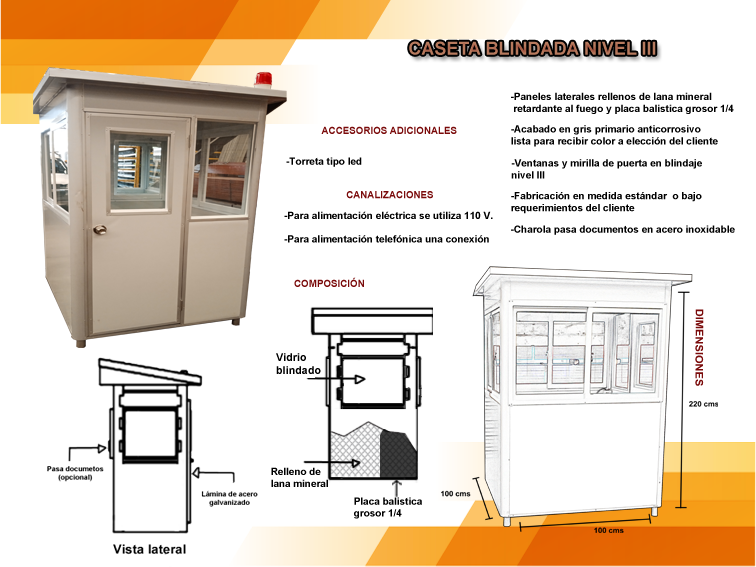 CASETA BLINDADA NIVEL III

ACCESORIOS ADICIONALES

-Torreta tipo led

CANALIZACIONES

-Para alimentación eléctrica se utiliza 110 V.

-Para alimentación telefónica una conexión

-Paneles laterales rellenos de lana mineral retardante al fuego y placa balistica grosor 1/4

-Acabado en gris primario anticorrosivo lista para recibir color a elección del cliente

-Ventanas y mirilla de puerta en blindaje nivel III

-Fabricación en medida estándar o bajo requerimientos del cliente

-Charola pasa documentos en acero inoxidable

COMPOSICIÓN

Vidrio blindado

Relleno de lana mineral

Placa balistica grosor 1/4

Pasa documetos (opcional)

Lámina de acero galvanizado

Vista lateral

DIMENSIONES

220 cms

100 cms

100 cms